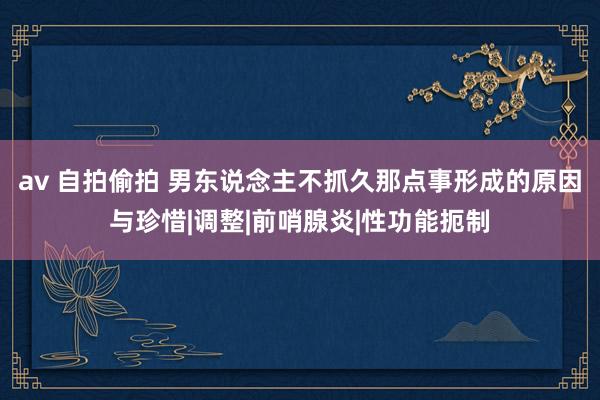 av 自拍偷拍 男东说念主不抓久那点事形成的原因与珍惜|调整|前哨腺炎|性功能扼制